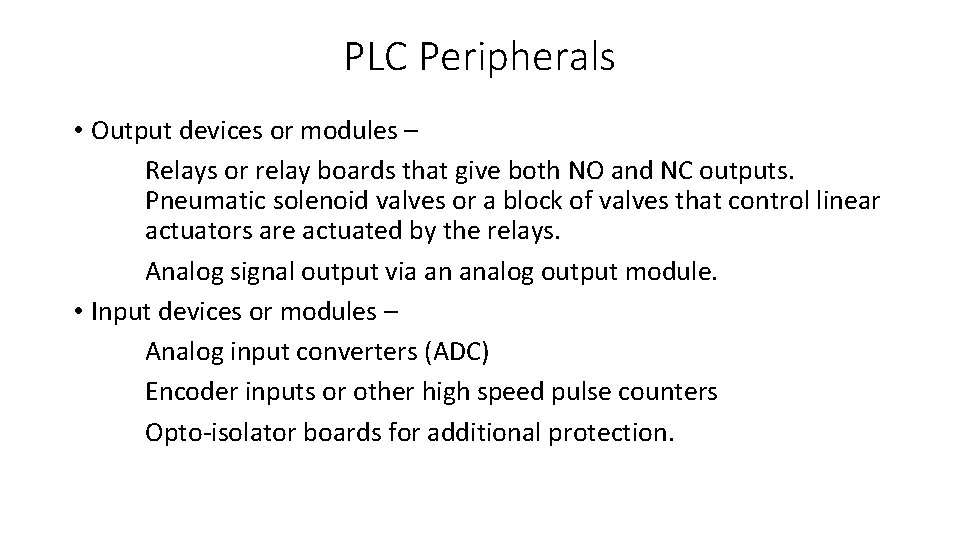 PLC Peripherals

• Output devices or modules –

Relays or relay boards that give both NO and NC outputs. Pneumatic solenoid valves or a block of valves that control linear actuators are actuated by the relays.

Analog signal output via an analog output module.

• Input devices or modules –

Analog input converters (ADC)

Encoder inputs or other high speed pulse counters

Opto-isolator boards for additional protection.